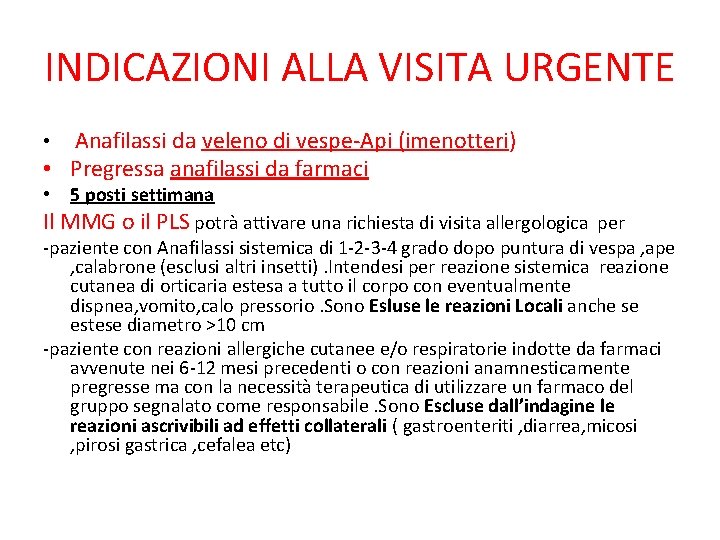 INDICAZIONI ALLA VISITA URGENTE

• Anafilassi da veleno di vespe-Api (imenotteri)
• Pregressa anafilassi da farmaci
• 5 posti settimana

Il MMG o il PLS potrà attivare una richiesta di visita allergologica per

-paziente con Anafilassi sistemica di 1-2-3-4 grado dopo puntura di vespa ,ape ,calabrone (esclusi altri insetti) .Intendesi per reazione sistemica reazione cutanea di orticaria estesa a tutto il corpo con eventualmente dispnea,vomito,calo pressorio .Sono Esluse le reazioni Locali anche se estese diametro >10 cm

-paziente con reazioni allergiche cutanee e/o respiratorie indotte da farmaci avvenute nei 6-12 mesi precedenti o con reazioni anamnesticamente pregresse ma con la necessità terapeutica di utilizzare un farmaco del gruppo segnalato come responsabile .Sono Escluse dall'indagine le reazioni ascrivibili ad effetti collaterali ( gastroenteriti ,diarrea,micosi ,pirosi gastrica ,cefalea etc)